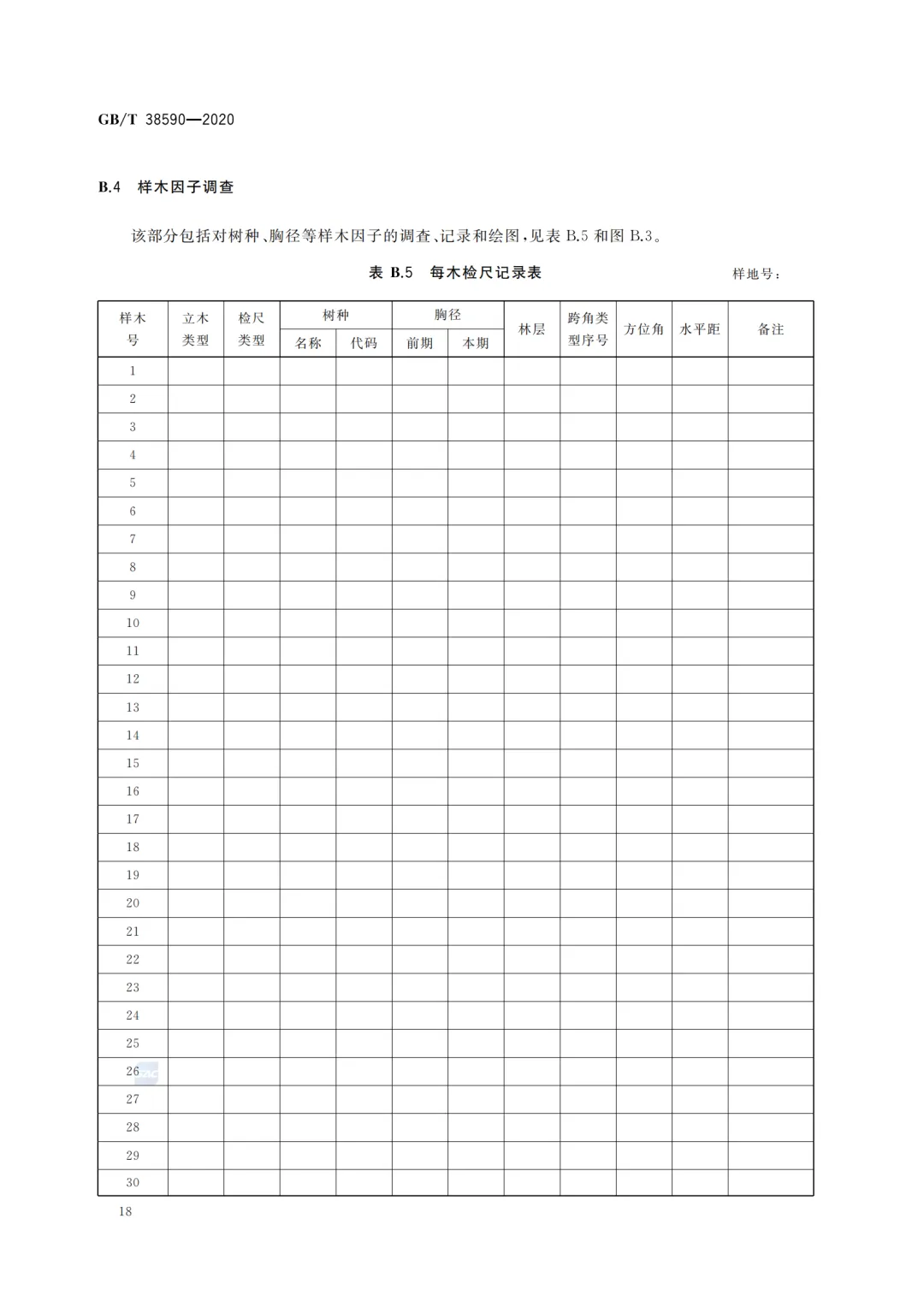 GB/T 38590—2020

B.4 样木因子调查

该部分包括对树种、胸径等样木因子的调查、记录和绘图，见表 B.5 和图 B.3。

表 B.5 每木检尺记录表

样地号：

| 样木号 | 立木类型 | 检尺类型 | 树种 名称 | 树种 代码 | 胸径 前期 | 胸径 本期 | 林层 | 跨角类型序号 | 方位角 | 水平距 | 备注 |
|---|---|---|---|---|---|---|---|---|---|---|---|
| 1 | | | | | | | | | | | |
| 2 | | | | | | | | | | | |
| 3 | | | | | | | | | | | |
| 4 | | | | | | | | | | | |
| 5 | | | | | | | | | | | |
| 6 | | | | | | | | | | | |
| 7 | | | | | | | | | | | |
| 8 | | | | | | | | | | | |
| 9 | | | | | | | | | | | |
| 10 | | | | | | | | | | | |
| 11 | | | | | | | | | | | |
| 12 | | | | | | | | | | | |
| 13 | | | | | | | | | | | |
| 14 | | | | | | | | | | | |
| 15 | | | | | | | | | | | |
| 16 | | | | | | | | | | | |
| 17 | | | | | | | | | | | |
| 18 | | | | | | | | | | | |
| 19 | | | | | | | | | | | |
| 20 | | | | | | | | | | | |
| 21 | | | | | | | | | | | |
| 22 | | | | | | | | | | | |
| 23 | | | | | | | | | | | |
| 24 | | | | | | | | | | | |
| 25 | | | | | | | | | | | |
| 26 | | | | | | | | | | | |
| 27 | | | | | | | | | | | |
| 28 | | | | | | | | | | | |
| 29 | | | | | | | | | | | |
| 30 | | | | | | | | | | | |

18